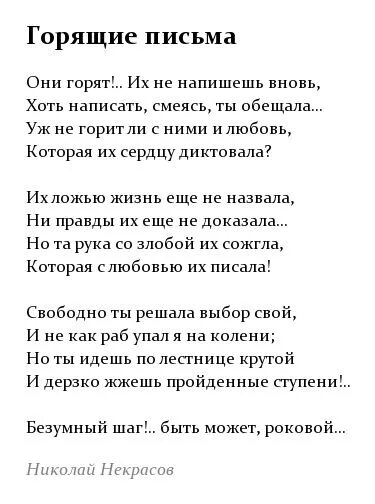 Горящие письма

Они горят!.. Их не напишешь вновь,
Хоть написать, смеясь, ты обещала...
Уж не горит ли с ними и любовь,
Которая их сердцу диктовала?

Их ложью жизнь еще не назвала,
Ни правды их еще не доказала...
Но та рука со злобой их сожгла,
Которая с любовью их писала!

Свободно ты решала выбор свой,
И не как раб упал я на колени;
Но ты идешь по лестнице крутой
И дерзко жжешь пройденные ступени!..

Безумный шаг!.. быть может, роковой...

Николай Некрасов